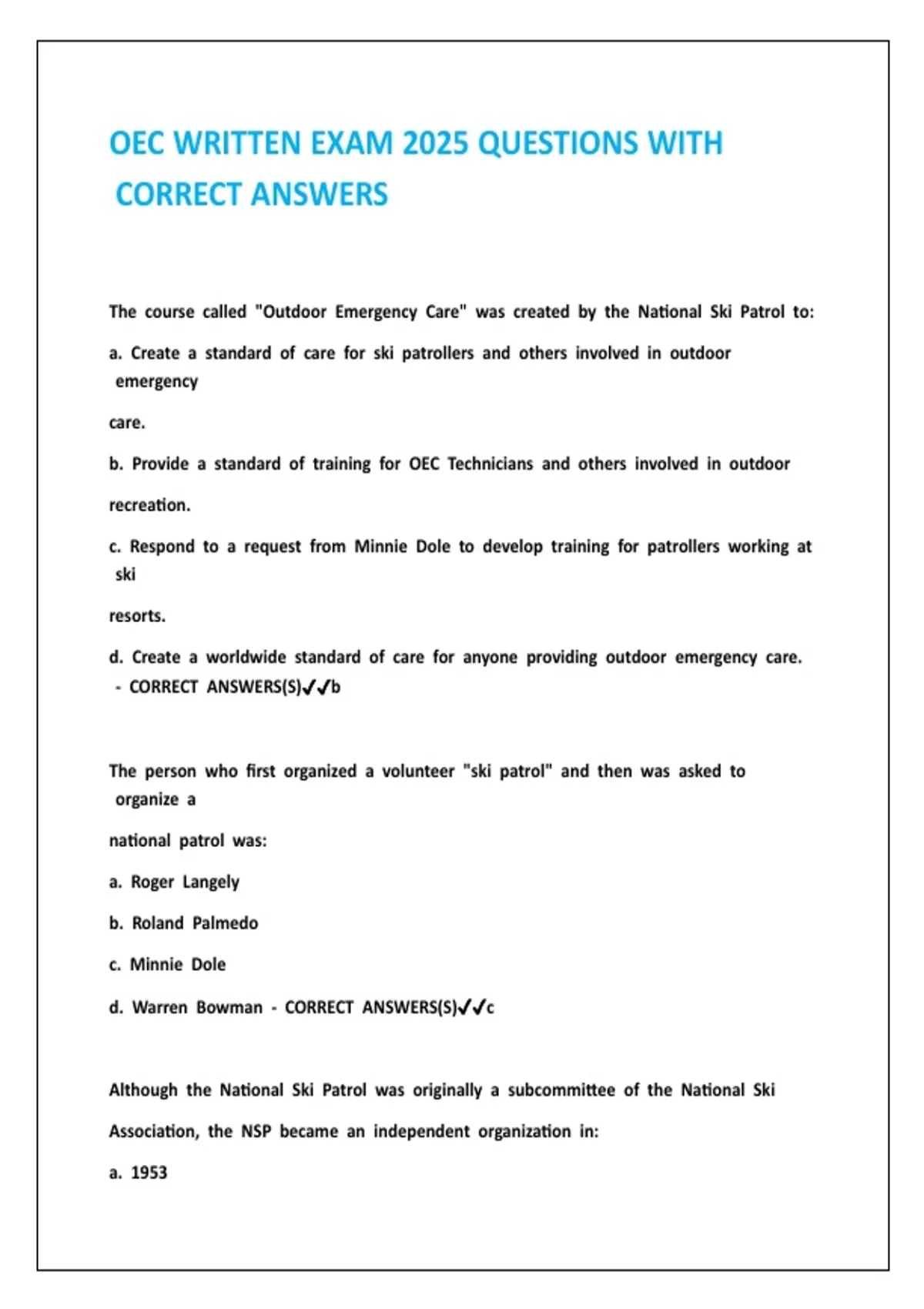 OEC WRITTEN EXAM 2025 QUESTIONS WITH CORRECT ANSWERS

The course called "Outdoor Emergency Care" was created by the National Ski Patrol to:

a. Create a standard of care for ski patrollers and others involved in outdoor emergency care.

b. Provide a standard of training for OEC Technicians and others involved in outdoor recreation.

c. Respond to a request from Minnie Dole to develop training for patrollers working at ski resorts.

d. Create a worldwide standard of care for anyone providing outdoor emergency care. - CORRECT ANSWERS(S)✔✔b

The person who first organized a volunteer "ski patrol" and then was asked to organize a national patrol was:

a. Roger Langely

b. Roland Palmedo

c. Minnie Dole

d. Warren Bowman - CORRECT ANSWERS(S)✔✔c

Although the National Ski Patrol was originally a subcommittee of the National Ski Association, the NSP became an independent organization in:

a. 1953